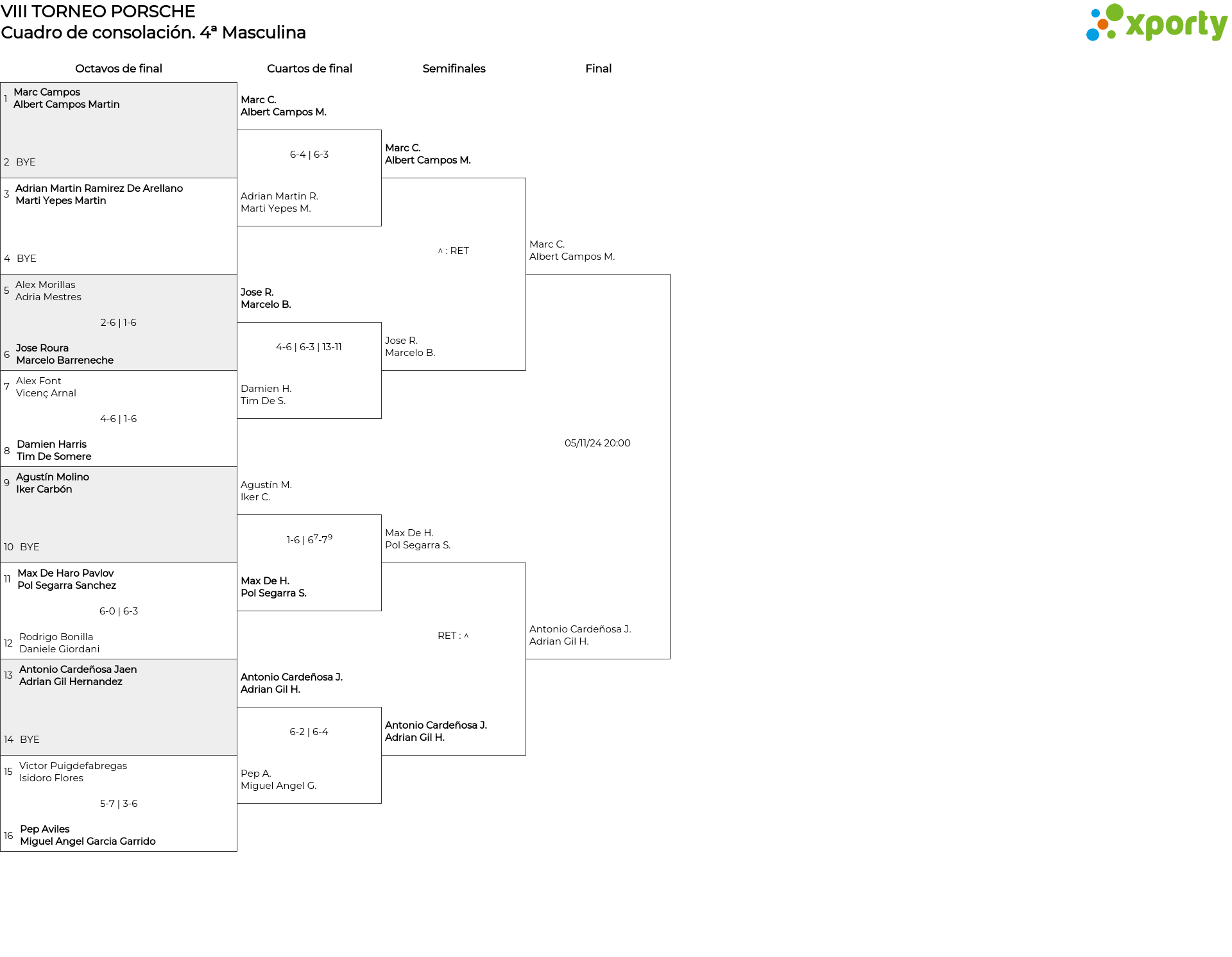 VIII TORNEO PORSCHE
Cuadro de consolación. 4ª Masculina

xporty

Octavos de final

1 Marc Campos
Albert Campos Martin

2 BYE

3 Adrian Martin Ramirez De Arellano
Marti Yepes Martin

4 BYE

5 Alex Morillas
Adria Mestres

2-6 | 1-6

6 Jose Roura
Marcelo Barreneche

7 Alex Font
Vicenç Arnal

4-6 | 1-6

8 Damien Harris
Tim De Somere

9 Agustín Molino
Iker Carbón

10 BYE

11 Max De Haro Pavlov
Pol Segarra Sanchez

6-0 | 6-3

12 Rodrigo Bonilla
Daniele Giordani

13 Antonio Cardeñosa Jaen
Adrian Gil Hernandez

14 BYE

15 Victor Puigdefabregas
Isidoro Flores

5-7 | 3-6

16 Pep Aviles
Miguel Angel Garcia Garrido

Cuartos de final

Marc C.
Albert Campos M.

6-4 | 6-3

Adrian Martin R.
Marti Yepes M.

Jose R.
Marcelo B.

4-6 | 6-3 | 13-11

Damien H.
Tim De S.

Agustín M.
Iker C.

1-6 | $6^7$-$7^9$

Max De H.
Pol Segarra S.

Antonio Cardeñosa J.
Adrian Gil H.

6-2 | 6-4

Pep A.
Miguel Angel G.

Semifinales

Marc C.
Albert Campos M.

^ : RET

Jose R.
Marcelo B.

Max De H.
Pol Segarra S.

RET : ^

Antonio Cardeñosa J.
Adrian Gil H.

Final

Marc C.
Albert Campos M.

05/11/24 20:00

Antonio Cardeñosa J.
Adrian Gil H.